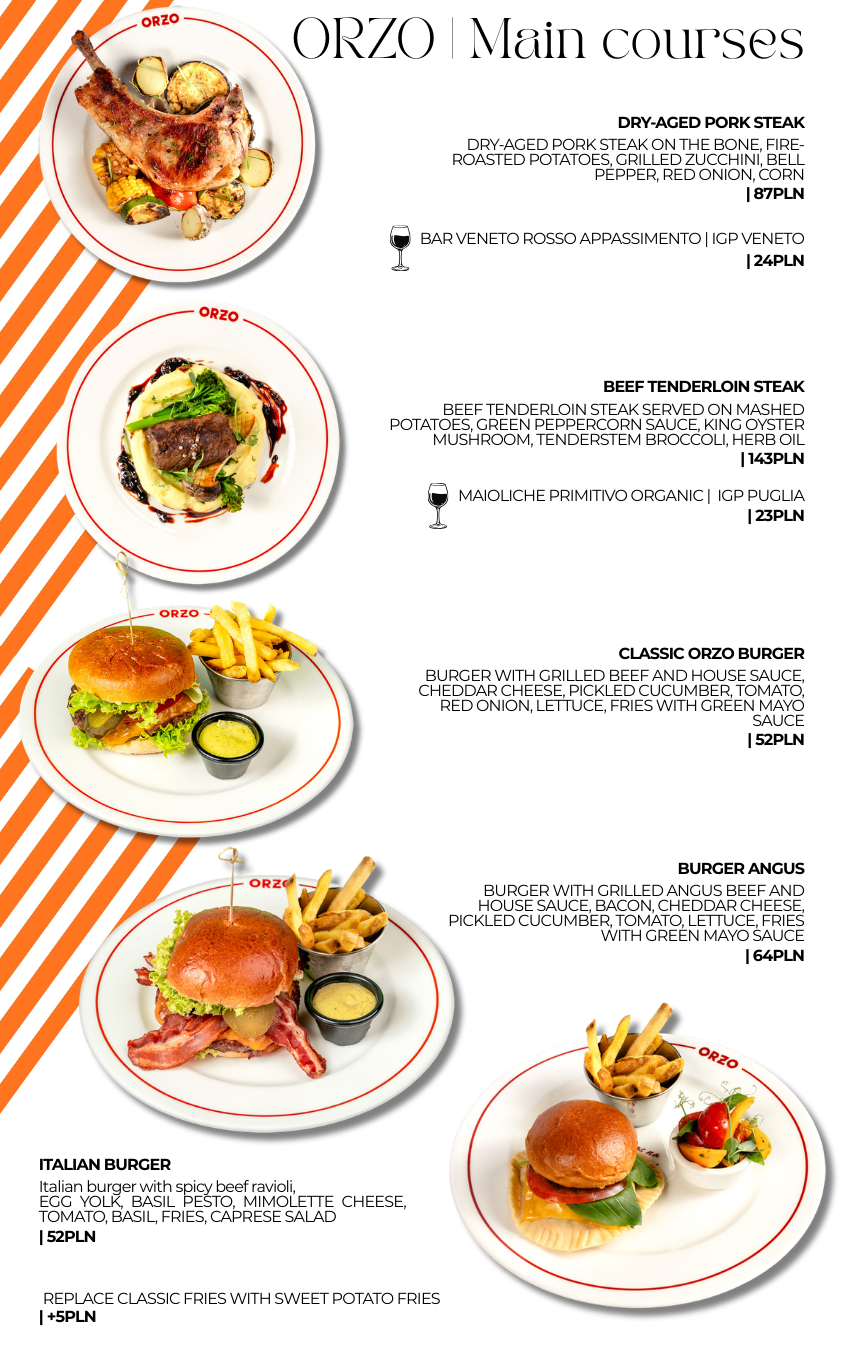 ORZO | Main courses

DRY-AGED PORK STEAK

DRY-AGED PORK STEAK ON THE BONE, FIRE-ROASTED POTATOES, GRILLED ZUCCHINI, BELL PEPPER, RED ONION, CORN
| 87PLN

BAR VENETO ROSSO APPASSIMENTO | IGP VENETO
| 24PLN

BEEF TENDERLOIN STEAK

BEEF TENDERLOIN STEAK SERVED ON MASHED POTATOES, GREEN PEPPERCORN SAUCE, KING OYSTER MUSHROOM, TENDERSTEM BROCCOLI, HERB OIL
| 143PLN

MAIOLICHE PRIMITIVO ORGANIC | IGP PUGLIA
| 23PLN

CLASSIC ORZO BURGER

BURGER WITH GRILLED BEEF AND HOUSE SAUCE, CHEDDAR CHEESE, PICKLED CUCUMBER, TOMATO, RED ONION, LETTUCE, FRIES WITH GREEN MAYO SAUCE
| 52PLN

BURGER ANGUS

BURGER WITH GRILLED ANGUS BEEF AND HOUSE SAUCE, BACON, CHEDDAR CHEESE, PICKLED CUCUMBER, TOMATO, LETTUCE, FRIES WITH GREEN MAYO SAUCE
| 64PLN

ITALIAN BURGER

Italian burger with spicy beef ravioli, EGG YOLK, BASIL PESTO, MIMOLETTE CHEESE, TOMATO, BASIL, FRIES, CAPRESE SALAD
| 52PLN

REPLACE CLASSIC FRIES WITH SWEET POTATO FRIES
| +5PLN